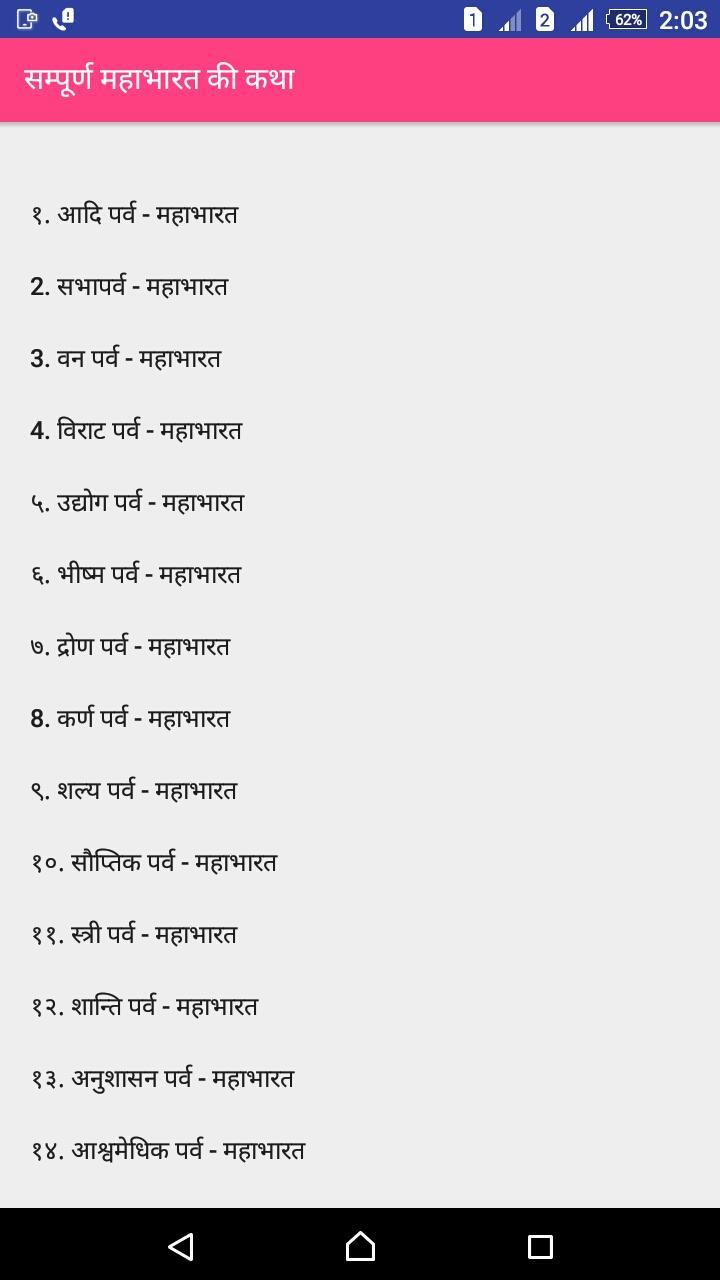 1 2 62% 2:03

सम्पूर्ण महाभारत की कथा

१. आदि पर्व - महाभारत

2. सभापर्व - महाभारत

3. वन पर्व - महाभारत

4. विराट पर्व - महाभारत

५. उद्योग पर्व - महाभारत

६. भीष्म पर्व - महाभारत

७. द्रोण पर्व - महाभारत

8. कर्ण पर्व - महाभारत

९. शल्य पर्व - महाभारत

१०. सौप्तिक पर्व - महाभारत

११. स्त्री पर्व - महाभारत

१२. शान्ति पर्व - महाभारत

१३. अनुशासन पर्व - महाभारत

१४. आश्वमेधिक पर्व - महाभारत